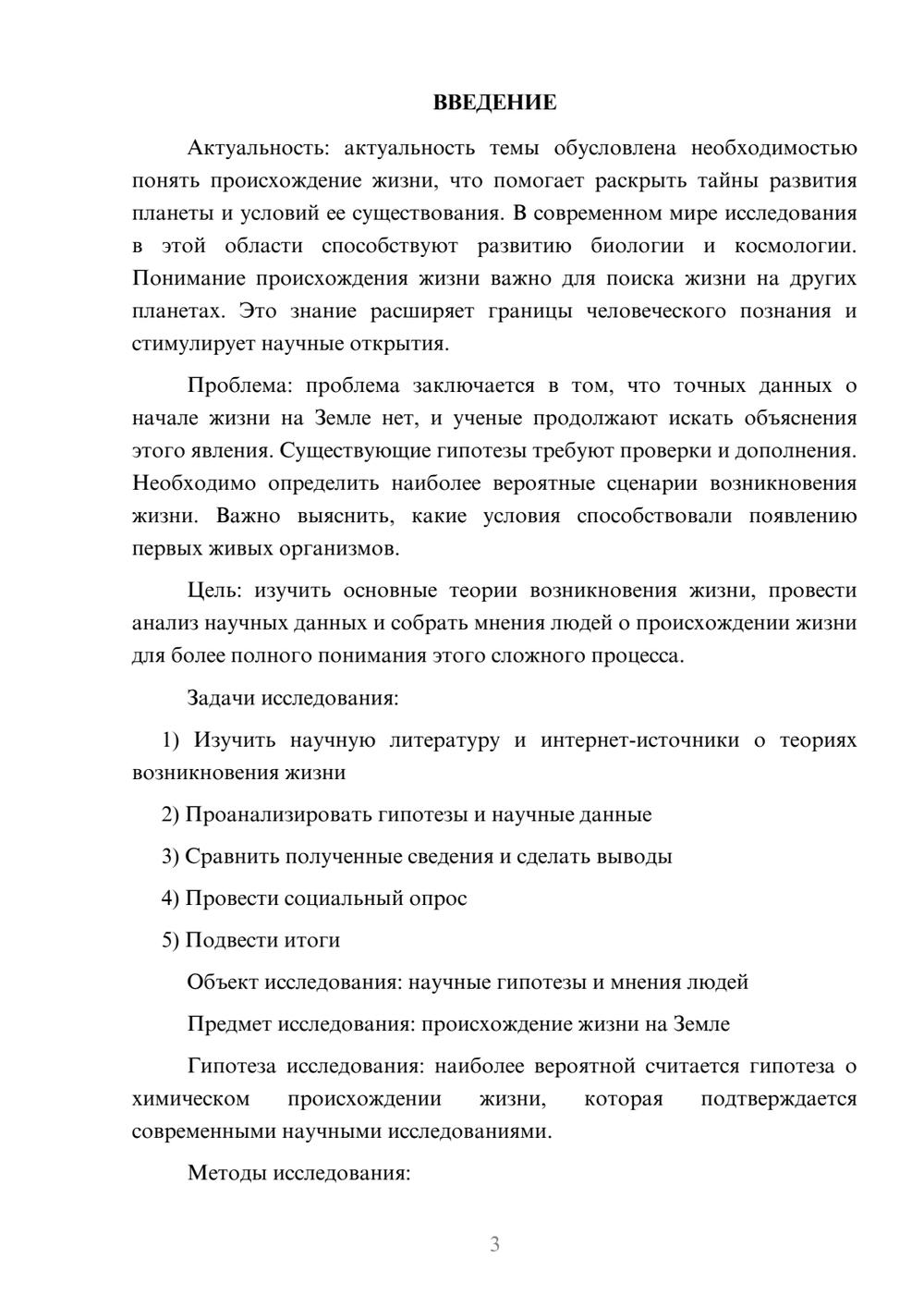 ВВЕДЕНИЕ

Актуальность: актуальность темы обусловлена необходимостью понять происхождение жизни, что помогает раскрыть тайны развития планеты и условий ее существования. В современном мире исследования в этой области способствуют развитию биологии и космологии. Понимание происхождения жизни важно для поиска жизни на других планетах. Это знание расширяет границы человеческого познания и стимулирует научные открытия.

Проблема: проблема заключается в том, что точных данных о начале жизни на Земле нет, и ученые продолжают искать объяснения этого явления. Существующие гипотезы требуют проверки и дополнения. Необходимо определить наиболее вероятные сценарии возникновения жизни. Важно выяснить, какие условия способствовали появлению первых живых организмов.

Цель: изучить основные теории возникновения жизни, провести анализ научных данных и собрать мнения людей о происхождении жизни для более полного понимания этого сложного процесса.

Задачи исследования:

1) Изучить научную литературу и интернет-источники о теориях возникновения жизни

2) Проанализировать гипотезы и научные данные

3) Сравнить полученные сведения и сделать выводы

4) Провести социальный опрос

5) Подвести итоги

Объект исследования: научные гипотезы и мнения людей

Предмет исследования: происхождение жизни на Земле

Гипотеза исследования: наиболее вероятной считается гипотеза о химическом происхождении жизни, которая подтверждается современными научными исследованиями.

Методы исследования:

3